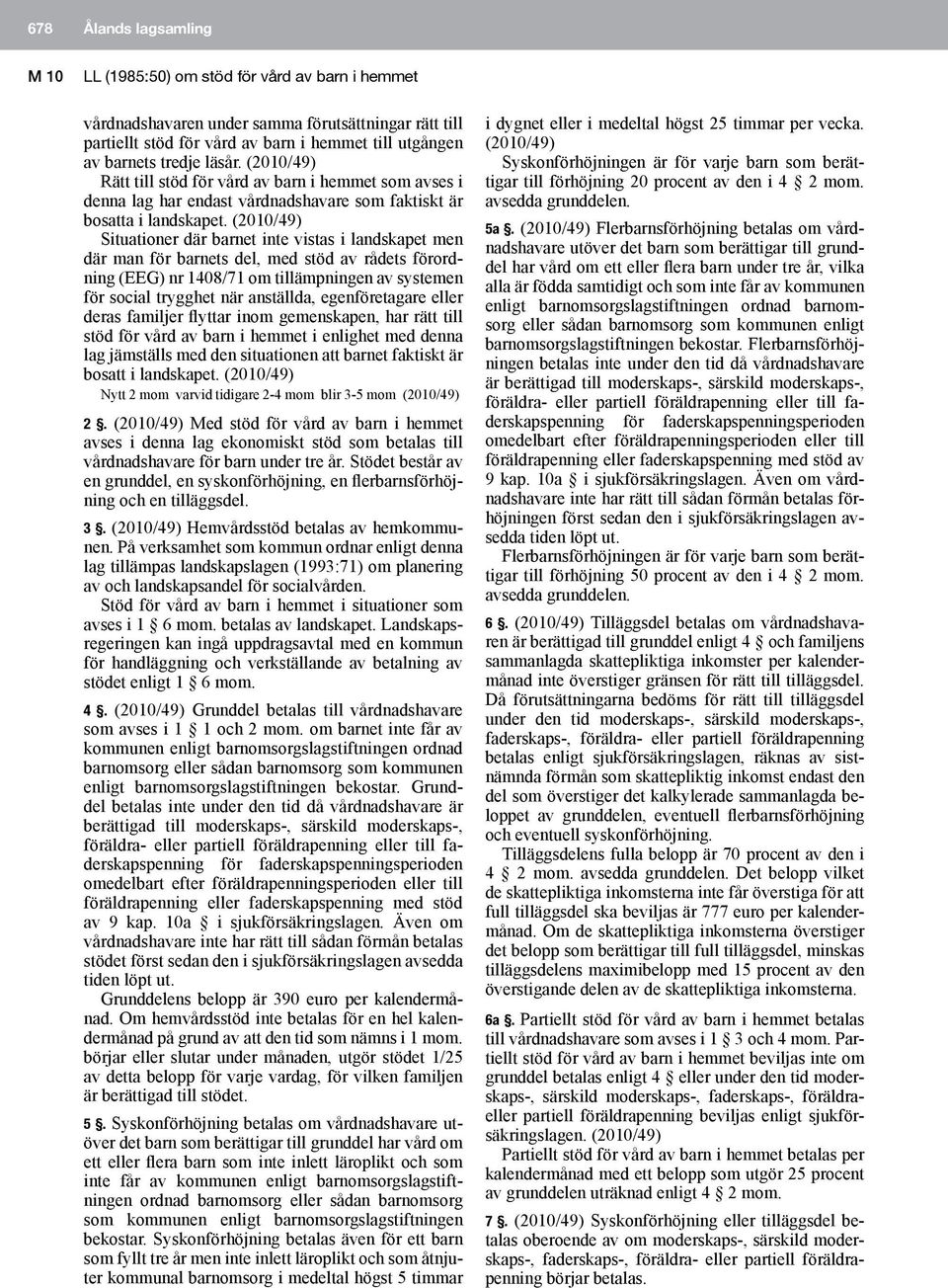 678 Ålands lagsamling

M 10 LL (1985:50) om stöd för vård av barn i hemmet

vårdnadshavaren under samma förutsättningar rätt till partiellt stöd för vård av barn i hemmet till utgången av barnets tredje läsår. (2010/49)

Rätt till stöd för vård av barn i hemmet som avses i denna lag har endast vårdnadshavare som faktiskt är bosatta i landskapet. (2010/49)

Situationer där barnet inte vistas i landskapet men där man för barnets del, med stöd av rådets förordning (EEG) nr 1408/71 om tillämpningen av systemen för social trygghet när anställda, egenföretagare eller deras familjer flyttar inom gemenskapen, har rätt till stöd för vård av barn i hemmet i enlighet med denna lag jämställs med den situationen att barnet faktiskt är bosatt i landskapet. (2010/49)

Nytt 2 mom varvid tidigare 2-4 mom blir 3-5 mom (2010/49)

2 §. (2010/49) Med stöd för vård av barn i hemmet avses i denna lag ekonomiskt stöd som betalas till vårdnadshavare för barn under tre år. Stödet består av en grunddel, en syskonförhöjning, en flerbarnsförhöjning och en tilläggsdel.

3 §. (2010/49) Hemvårdsstöd betalas av hemkommunen. På verksamhet som kommun ordnar enligt denna lag tillämpas landskapslagen (1993:71) om planering av och landskapsandel för socialvården.

Stöd för vård av barn i hemmet i situationer som avses i 1 § 6 mom. betalas av landskapet. Landskapsregeringen kan ingå uppdragsavtal med en kommun för handläggning och verkställande av betalning av stödet enligt 1 § 6 mom.

4 §. (2010/49) Grunddel betalas till vårdnadshavare som avses i 1 § 1 och 2 mom. om barnet inte får av kommunen enligt barnomsorgslagstiftningen ordnad barnomsorg eller sådan barnomsorg som kommunen enligt barnomsorgslagstiftningen bekostar. Grunddel betalas inte under den tid då vårdnadshavare är berättigad till moderskaps-, särskild moderskaps-, föräldra- eller partiell föräldrapenning eller till faderskapspenning för faderskapspenningsperioden omedelbart efter föräldrapenningsperioden eller till föräldrapenning eller faderskapspenning med stöd av 9 kap. 10a § i sjukförsäkringslagen. Även om vårdnadshavare inte har rätt till sådan förmån betalas stödet först sedan den i sjukförsäkringslagen avsedda tiden löpt ut.

Grunddelens belopp är 390 euro per kalendermånad. Om hemvårdsstöd inte betalas för en hel kalendermånad på grund av att den tid som nämns i 1 mom. börjar eller slutar under månaden, utgör stödet 1/25 av detta belopp för varje vardag, för vilken familjen är berättigad till stödet.

5 §. Syskonförhöjning betalas om vårdnadshavare utöver det barn som berättigar till grunddel har vård om ett eller flera barn som inte inlett läroplikt och som inte får av kommunen enligt barnomsorgslagstiftningen ordnad barnomsorg eller sådan barnomsorg som kommunen enligt barnomsorgslagstiftningen bekostar. Syskonförhöjning betalas även för ett barn som fyllt tre år men inte inlett läroplikt och som åtnjuter kommunal barnomsorg i medeltal högst 5 timmar i dygnet eller i medeltal högst 25 timmar per vecka. (2010/49)

Syskonförhöjningen är för varje barn som berättigar till förhöjning 20 procent av den i 4 § 2 mom. avsedda grunddelen.

5a §. (2010/49) Flerbarnsförhöjning betalas om vårdnadshavare utöver det barn som berättigar till grunddel har vård om ett eller flera barn under tre år, vilka alla är födda samtidigt och som inte får av kommunen enligt barnomsorgslagstiftningen ordnad barnomsorg eller sådan barnomsorg som kommunen enligt barnomsorgslagstiftningen bekostar. Flerbarnsförhöjningen betalas inte under den tid då vårdnadshavare är berättigad till moderskaps-, särskild moderskaps-, föräldra- eller partiell föräldrapenning eller till faderskapspenning för faderskapspenningsperioden omedelbart efter föräldrapenningsperioden eller till föräldrapenning eller faderskapspenning med stöd av 9 kap. 10a § i sjukförsäkringslagen. Även om vårdnadshavare inte har rätt till sådan förmån betalas förhöjningen först sedan den i sjukförsäkringslagen avsedda tiden löpt ut.

Flerbarnsförhöjningen är för varje barn som berättigar till förhöjning 50 procent av den i 4 § 2 mom. avsedda grunddelen.

6 §. (2010/49) Tilläggsdel betalas om vårdnadshavaren är berättigad till grunddel enligt 4 § och familjens sammanlagda skattepliktiga inkomster per kalendermånad inte överstiger gränsen för rätt till tilläggsdel. Då förutsättningarna bedöms för rätt till tilläggsdel under den tid moderskaps-, särskild moderskaps-, faderskaps-, föräldra- eller partiell föräldrapenning betalas enligt sjukförsäkringslagen, räknas av sistnämnda förmån som skattepliktig inkomst endast den del som överstiger det kalkylerade sammanlagda beloppet av grunddelen, eventuell flerbarnsförhöjning och eventuell syskonförhöjning.

Tilläggsdelens fulla belopp är 70 procent av den i 4 § 2 mom. avsedda grunddelen. Det belopp vilket de skattepliktiga inkomsterna inte får överstiga för att full tilläggsdel ska beviljas är 777 euro per kalendermånad. Om de skattepliktiga inkomsterna överstiger det belopp som berättigar till full tilläggsdel, minskas tilläggsdelens maximibelopp med 15 procent av den överstigande delen av de skattepliktiga inkomsterna.

6a §. Partiellt stöd för vård av barn i hemmet betalas till vårdnadshavare som avses i 1 § 3 och 4 mom. Partiellt stöd för vård av barn i hemmet beviljas inte om grunddel betalas enligt 4 § eller under den tid moderskaps-, särskild moderskaps-, faderskaps-, föräldra- eller partiell föräldrapenning beviljas enligt sjukförsäkringslagen. (2010/49)

Partiellt stöd för vård av barn i hemmet betalas per kalendermånad med ett belopp som utgör 25 procent av grunddelen uträknad enligt 4 § 2 mom.

7 §. (2010/49) Syskonförhöjning eller tilläggsdel betalas oberoende av om moderskaps-, särskild moderskaps-, faderskaps-, föräldra- eller partiell föräldrapenning börjar betalas.